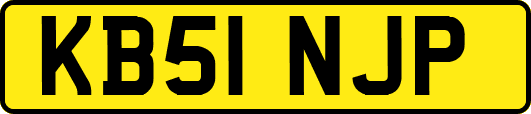 KB51 NJP